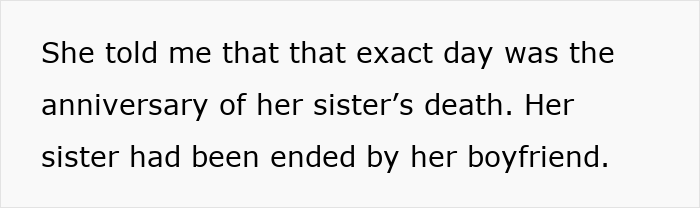 She told me that that exact day was the anniversary of her sister’s death. Her sister had been ended by her boyfriend.